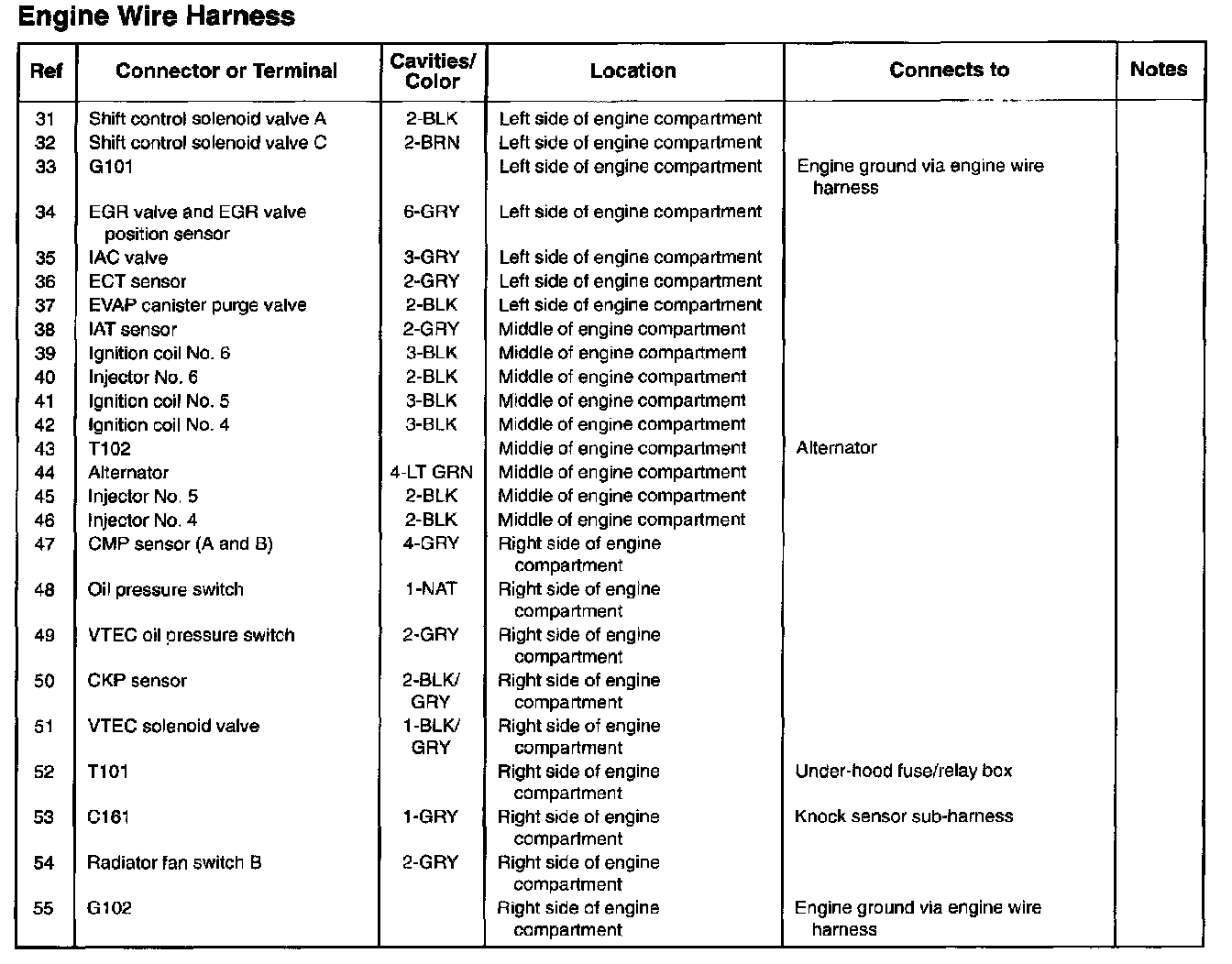 Engine Wire Harness

| Ref | Connector or Terminal | Cavities/ Color | Location | Connects to | Notes |
|---|---|---|---|---|---|
| 31 | Shift control solenoid valve A | 2-BLK | Left side of engine compartment | | |
| 32 | Shift control solenoid valve C | 2-BRN | Left side of engine compartment | | |
| 33 | G101 | | Left side of engine compartment | Engine ground via engine wire harness | |
| 34 | EGR valve and EGR valve position sensor | 6-GRY | Left side of engine compartment | | |
| 35 | IAC valve | 3-GRY | Left side of engine compartment | | |
| 36 | ECT sensor | 2-GRY | Left side of engine compartment | | |
| 37 | EVAP canister purge valve | 2-BLK | Left side of engine compartment | | |
| 38 | IAT sensor | 2-GRY | Middle of engine compartment | | |
| 39 | Ignition coil No. 6 | 3-BLK | Middle of engine compartment | | |
| 40 | Injector No. 6 | 2-BLK | Middle of engine compartment | | |
| 41 | Ignition coil No. 5 | 3-BLK | Middle of engine compartment | | |
| 42 | Ignition coil No. 4 | 3-BLK | Middle of engine compartment | | |
| 43 | T102 | | Middle of engine compartment | Alternator | |
| 44 | Alternator | 4-LT GRN | Middle of engine compartment | | |
| 45 | Injector No. 5 | 2-BLK | Middle of engine compartment | | |
| 46 | Injector No. 4 | 2-BLK | Middle of engine compartment | | |
| 47 | CMP sensor (A and B) | 4-GRY | Right side of engine compartment | | |
| 48 | Oil pressure switch | 1-NAT | Right side of engine compartment | | |
| 49 | VTEC oil pressure switch | 2-GRY | Right side of engine compartment | | |
| 50 | CKP sensor | 2-BLK/ GRY | Right side of engine compartment | | |
| 51 | VTEC solenoid valve | 1-BLK/ GRY | Right side of engine compartment | | |
| 52 | T101 | | Right side of engine compartment | Under-hood fuse/relay box | |
| 53 | C161 | 1-GRY | Right side of engine compartment | Knock sensor sub-harness | |
| 54 | Radiator fan switch B | 2-GRY | Right side of engine compartment | | |
| 55 | G102 | | Right side of engine compartment | Engine ground via engine wire harness | |